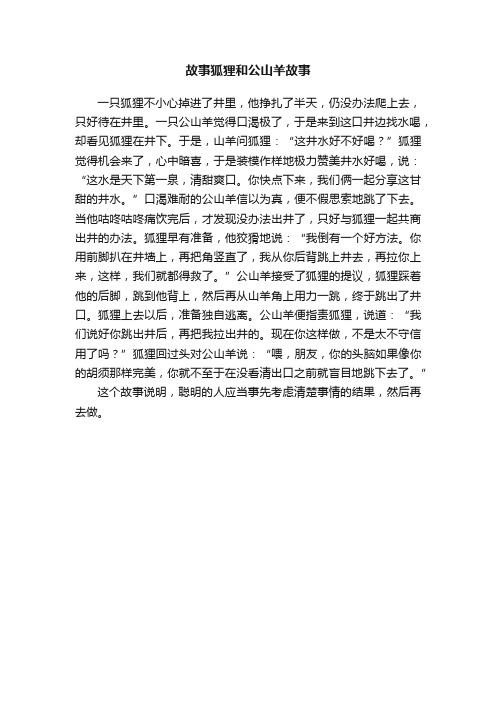 故事狐狸和公山羊故事

一只狐狸不小心掉进了井里，他挣扎了半天，仍没办法爬上去，只好待在井里。一只公山羊觉得口渴极了，于是来到这口井边找水喝，却看见狐狸在井下。于是，山羊问狐狸：“这井水好不好喝？”狐狸觉得机会来了，心中暗喜，于是装模作样地极力赞美井水好喝，说：“这水是天下第一泉，清甜爽口。你快点下来，我们俩一起分享这甘甜的井水。”口渴难耐的公山羊信以为真，便不假思索地跳了下去。当他咕咚咕咚痛饮完后，才发现没办法出井了，只好与狐狸一起共商出井的办法。狐狸早有准备，他狡猾地说：“我倒有一个好方法。你用前脚扒在井墙上，再把角竖直了，我从你后背跳上井去，再拉你上来，这样，我们就都得救了。”公山羊接受了狐狸的提议，狐狸踩着他的后脚，跳到他背上，然后再从山羊角上用力一跳，终于跳出了井口。狐狸上去以后，准备独自逃离。公山羊便指责狐狸，说道：“我们说好你跳出井后，再把我拉出井的。现在你这样做，不是太不守信用了吗？”狐狸回过头对公山羊说：“喂，朋友，你的头脑如果像你的胡须那样完美，你就不至于在没看清出口之前就盲目地跳下去了。”

这个故事说明，聪明的人应当事先考虑清楚事情的结果，然后再去做。